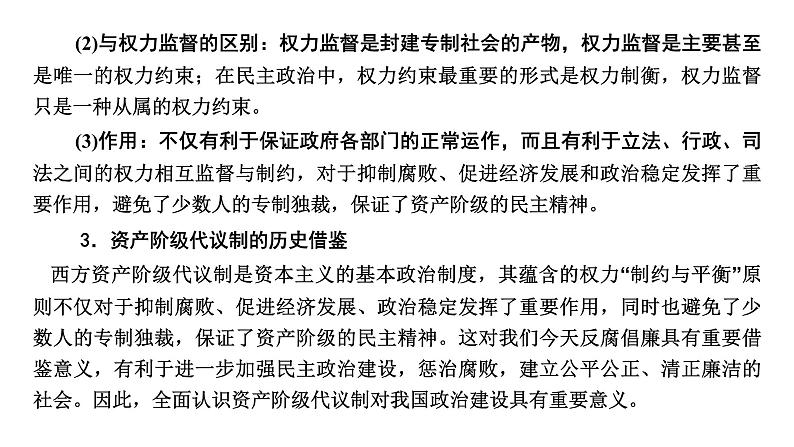 (2)与权力监督的区别：权力监督是封建专制社会的产物，权力监督是主要甚至是唯一的权力约束；在民主政治中，权力约束最重要的形式是权力制衡，权力监督只是一种从属的权力约束。

(3)作用：不仅有利于保证政府各部门的正常运作，而且有利于立法、行政、司法之间的权力相互监督与制约，对于抑制腐败、促进经济发展和政治稳定发挥了重要作用，避免了少数人的专制独裁，保证了资产阶级的民主精神。

3．资产阶级代议制的历史借鉴

西方资产阶级代议制是资本主义的基本政治制度，其蕴含的权力“制约与平衡”原则不仅对于抑制腐败、促进经济发展、政治稳定发挥了重要作用，同时也避免了少数人的专制独裁，保证了资产阶级的民主精神。这对我们今天反腐倡廉具有重要借鉴意义，有利于进一步加强民主政治建设，惩治腐败，建立公平公正、清正廉洁的社会。因此，全面认识资产阶级代议制对我国政治建设具有重要意义。